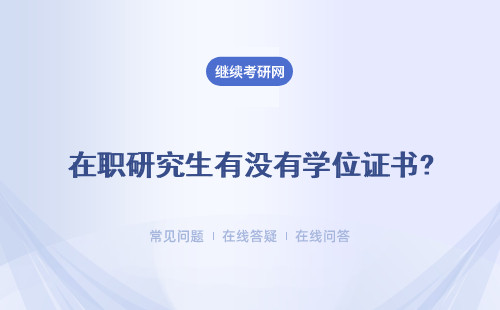 继续考研网

在职研究生有没有学位证书?

常见问题 | 在线答疑 | 在线问答